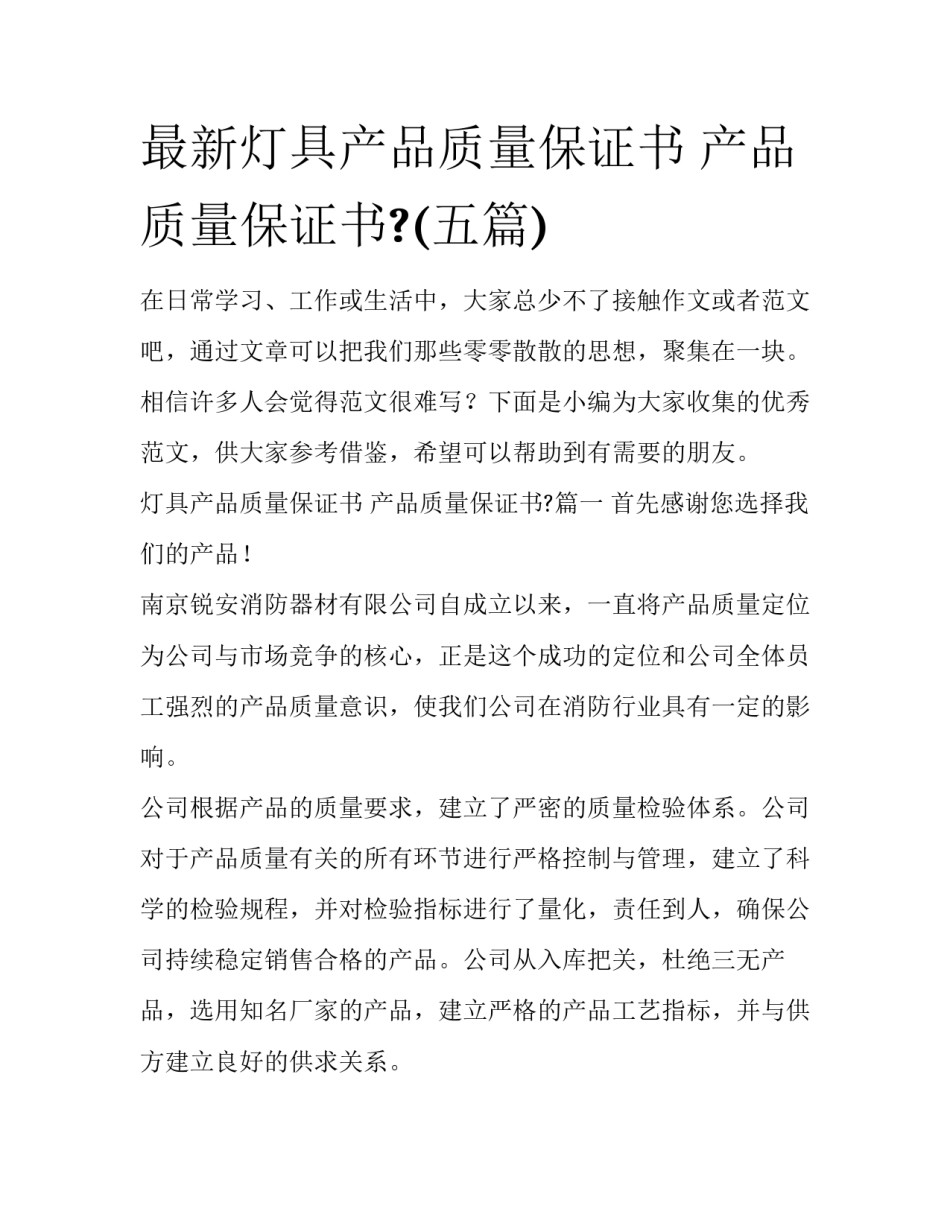 最新灯具产品质量保证书 产品质量保证书?(五篇)

在日常学习、工作或生活中，大家总少不了接触作文或者范文吧，通过文章可以把我们那些零零散散的思想，聚集在一块。相信许多人会觉得范文很难写？下面是小编为大家收集的优秀范文，供大家参考借鉴，希望可以帮助到有需要的朋友。

灯具产品质量保证书 产品质量保证书?篇一 首先感谢您选择我们的产品！

南京锐安消防器材有限公司自成立以来，一直将产品质量定位为公司与市场竞争的核心，正是这个成功的定位和公司全体员工强烈的产品质量意识，使我们公司在消防行业具有一定的影响。

公司根据产品的质量要求，建立了严密的质量检验体系。公司对于产品质量有关的所有环节进行严格控制与管理，建立了科学的检验规程，并对检验指标进行了量化，责任到人，确保公司持续稳定销售合格的产品。公司从入库把关，杜绝三无产品，选用知名厂家的产品，建立严格的产品工艺指标，并与供方建立良好的供求关系。